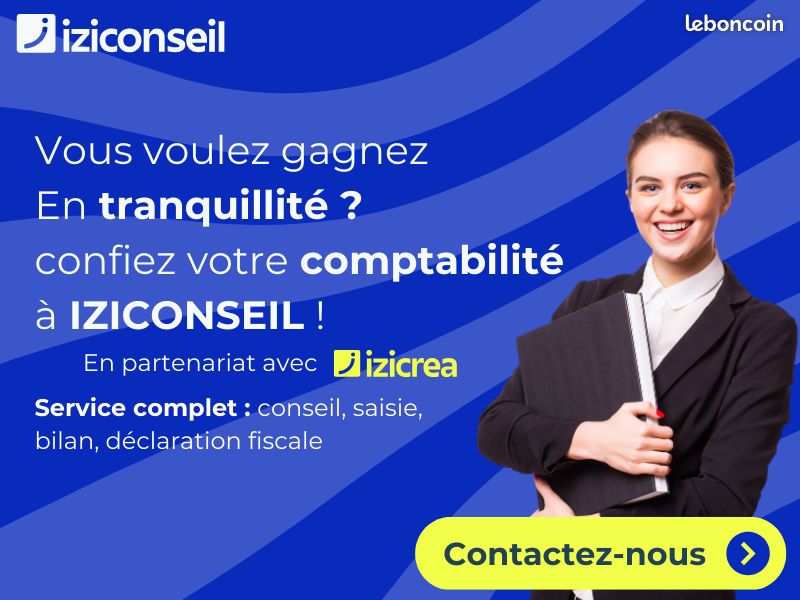 iziconseil

leboncoin

Vous voulez gagnez En tranquillité ? confiez votre comptabilité à IZICONSEIL !

En partenariat avec izicrea

Service complet : conseil, saisie, bilan, déclaration fiscale

Contactez-nous